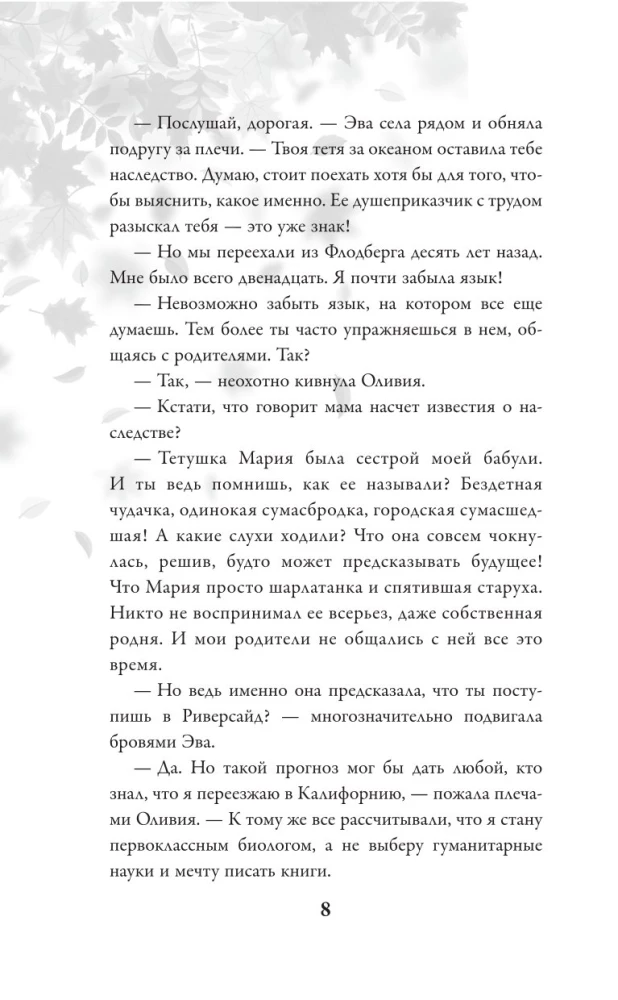 — Послушай, дорогая. — Эва села рядом и обняла подругу за плечи. — Твоя тетя за океаном оставила тебе наследство. Думаю, стоит поехать хотя бы для того, чтобы выяснить, какое именно. Ее душеприказчик с трудом разыскал тебя — это уже знак!

— Но мы переехали из Флодберга десять лет назад. Мне было всего двенадцать. Я почти забыла язык!

— Невозможно забыть язык, на котором все еще думаешь. Тем более ты часто упражняешься в нем, общаясь с родителями. Так?

— Так, — неохотно кивнула Оливия.

— Кстати, что говорит мама насчет известия о наследстве?

— Тетушка Мария была сестрой моей бабули. И ты ведь помнишь, как ее называли? Бездетная чудачка, одинокая сумасбродка, городская сумасшедшая! А какие слухи ходили? Что она совсем чокнулась, решив, будто может предсказывать будущее! Что Мария просто шарлатанка и спятившая старуха. Никто не воспринимал ее всерьез, даже собственная родня. И мои родители не общались с ней все это время.

— Но ведь именно она предсказала, что ты поступишь в Риверсайд? — многозначительно подвигала бровями Эва.

— Да. Но такой прогноз мог бы дать любой, кто знал, что я переезжаю в Калифорнию, — пожала плечами Оливия. — К тому же все рассчитывали, что я стану первоклассным биологом, а не выберу гуманитарные науки и мечту писать книги.

8